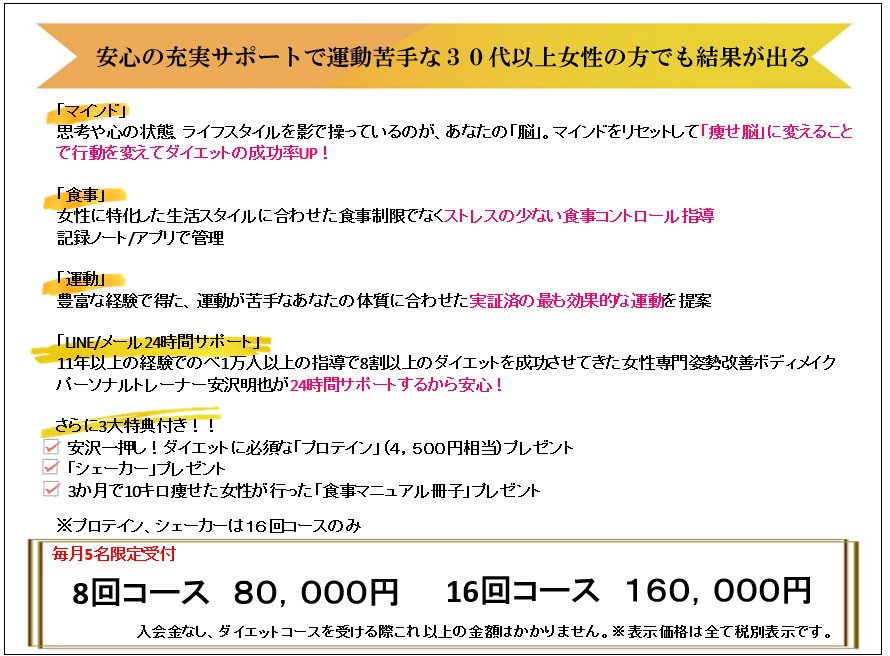 安心の充実サポートで運動苦手な３０代以上女性の方でも結果が出る

「マインド」
思考や心の状態、ライフスタイルを影で操っているのが、あなたの「脳」。マインドをリセットして「痩せ脳」に変えることで行動を変えてダイエットの成功率UP！

「食事」
女性に特化した生活スタイルに合わせた食事制限でなくストレスの少ない食事コントロール指導
記録ノート/アプリで管理

「運動」
豊富な経験で得た、運動が苦手なあなたの体質に合わせた実証済の最も効果的な運動を提案

「LINE/メール24時間サポート」
11年以上の経験でのべ1万人以上の指導で8割以上のダイエットを成功させてきた女性専門姿勢改善ボディメイクパーソナルトレーナー安沢明也が24時間サポートするから安心！

さらに3大特典付き！！
安沢一押し！ダイエットに必須な「プロテイン」（4，500円相当）プレゼント
「シェーカー」プレゼント
3か月で10キロ痩せた女性が行った「食事マニュアル冊子」プレゼント

※プロテイン、シェーカーは１６回コースのみ

毎月5名限定受付

8回コース　80，000円　　16回コース　160，000円

入会金なし、ダイエットコースを受ける際これ以上の金額はかかりません。※表示価格は全て税別表示です。